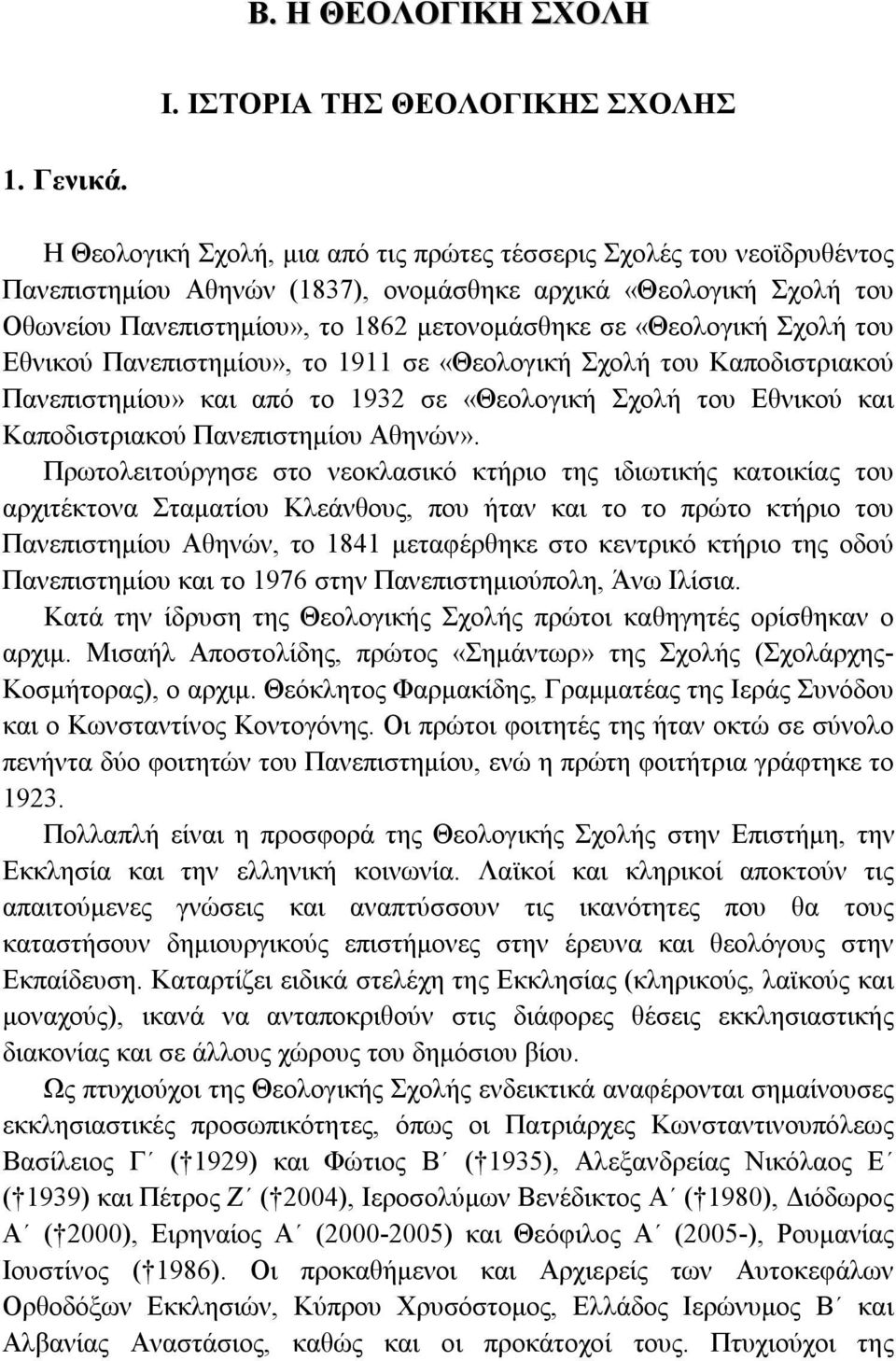 Β. Η ΘΕΟΛΟΓΙΚΗ ΣΧΟΛΗ

Ι. ΙΣΤΟΡΙΑ ΤΗΣ ΘΕΟΛΟΓΙΚΗΣ ΣΧΟΛΗΣ

1. Γενικά.

Η Θεολογική Σχολή, μια από τις πρώτες τέσσερις Σχολές του νεοϊδρυθέντος Πανεπιστημίου Αθηνών (1837), ονομάσθηκε αρχικά «Θεολογική Σχολή του Οθωνείου Πανεπιστημίου», το 1862 μετονομάσθηκε σε «Θεολογική Σχολή του Εθνικού Πανεπιστημίου», το 1911 σε «Θεολογική Σχολή του Καποδιστριακού Πανεπιστημίου» και από το 1932 σε «Θεολογική Σχολή του Εθνικού και Καποδιστριακού Πανεπιστημίου Αθηνών».

Πρωτολειτούργησε στο νεοκλασικό κτήριο της ιδιωτικής κατοικίας του αρχιτέκτονα Σταματίου Κλεάνθους, που ήταν και το το πρώτο κτήριο του Πανεπιστημίου Αθηνών, το 1841 μεταφέρθηκε στο κεντρικό κτήριο της οδού Πανεπιστημίου και το 1976 στην Πανεπιστημιούπολη, Άνω Ιλίσια.

Κατά την ίδρυση της Θεολογικής Σχολής πρώτοι καθηγητές ορίσθηκαν ο αρχιμ. Μισαήλ Αποστολίδης, πρώτος «Σημάντωρ» της Σχολής (Σχολάρχης-Κοσμήτορας), ο αρχιμ. Θεόκλητος Φαρμακίδης, Γραμματέας της Ιεράς Συνόδου και ο Κωνσταντίνος Κοντογόνης. Οι πρώτοι φοιτητές της ήταν οκτώ σε σύνολο πενήντα δύο φοιτητών του Πανεπιστημίου, ενώ η πρώτη φοιτήτρια γράφτηκε το 1923.

Πολλαπλή είναι η προσφορά της Θεολογικής Σχολής στην Επιστήμη, την Εκκλησία και την ελληνική κοινωνία. Λαϊκοί και κληρικοί αποκτούν τις απαιτούμενες γνώσεις και αναπτύσσουν τις ικανότητες που θα τους καταστήσουν δημιουργικούς επιστήμονες στην έρευνα και θεολόγους στην Εκπαίδευση. Καταρτίζει ειδικά στελέχη της Εκκλησίας (κληρικούς, λαϊκούς και μοναχούς), ικανά να ανταποκριθούν στις διάφορες θέσεις εκκλησιαστικής διακονίας και σε άλλους χώρους του δημόσιου βίου.

Ως πτυχιούχοι της Θεολογικής Σχολής ενδεικτικά αναφέρονται σημαίνουσες εκκλησιαστικές προσωπικότητες, όπως οι Πατριάρχες Κωνσταντινουπόλεως Βασίλειος Γ´ († 1929) και Φώτιος Β´ († 1935), Αλεξανδρείας Νικόλαος Ε´ († 1939) και Πέτρος Ζ´ († 2004), Ιεροσολύμων Βενέδικτος Α´ († 1980), Διόδωρος Α´ († 2000), Ειρηναίος Α´ (2000-2005) και Θεόφιλος Α´ (2005-), Ρουμανίας Ιουστίνος († 1986). Οι προκαθήμενοι και Αρχιερείς των Αυτοκεφάλων Ορθοδόξων Εκκλησιών, Κύπρου Χρυσόστομος, Ελλάδος Ιερώνυμος Β´ και Αλβανίας Αναστάσιος, καθώς και οι προκάτοχοί τους. Πτυχιούχοι της